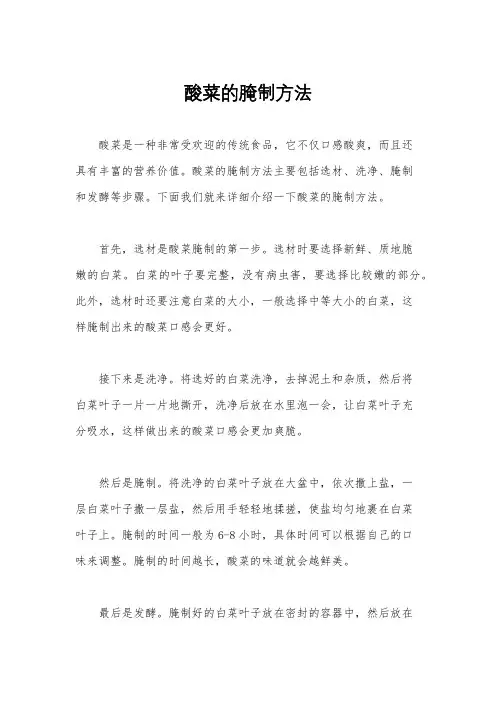 酸菜的腌制方法

酸菜是一种非常受欢迎的传统食品，它不仅口感酸爽，而且还具有丰富的营养价值。酸菜的腌制方法主要包括选材、洗净、腌制和发酵等步骤。下面我们就来详细介绍一下酸菜的腌制方法。

首先，选材是酸菜腌制的第一步。选材时要选择新鲜、质地脆嫩的白菜。白菜的叶子要完整，没有病虫害，要选择比较嫩的部分。此外，选材时还要注意白菜的大小，一般选择中等大小的白菜，这样腌制出来的酸菜口感会更好。

接下来是洗净。将选好的白菜洗净，去掉泥土和杂质，然后将白菜叶子一片一片地撕开，洗净后放在水里泡一会，让白菜叶子充分吸水，这样做出来的酸菜口感会更加爽脆。

然后是腌制。将洗净的白菜叶子放在大盆中，依次撒上盐，一层白菜叶子撒一层盐，然后用手轻轻地揉搓，使盐均匀地裹在白菜叶子上。腌制的时间一般为6-8小时，具体时间可以根据自己的口味来调整。腌制的时间越长，酸菜的味道就会越鲜美。

最后是发酵。腌制好的白菜叶子放在密封的容器中，然后放在